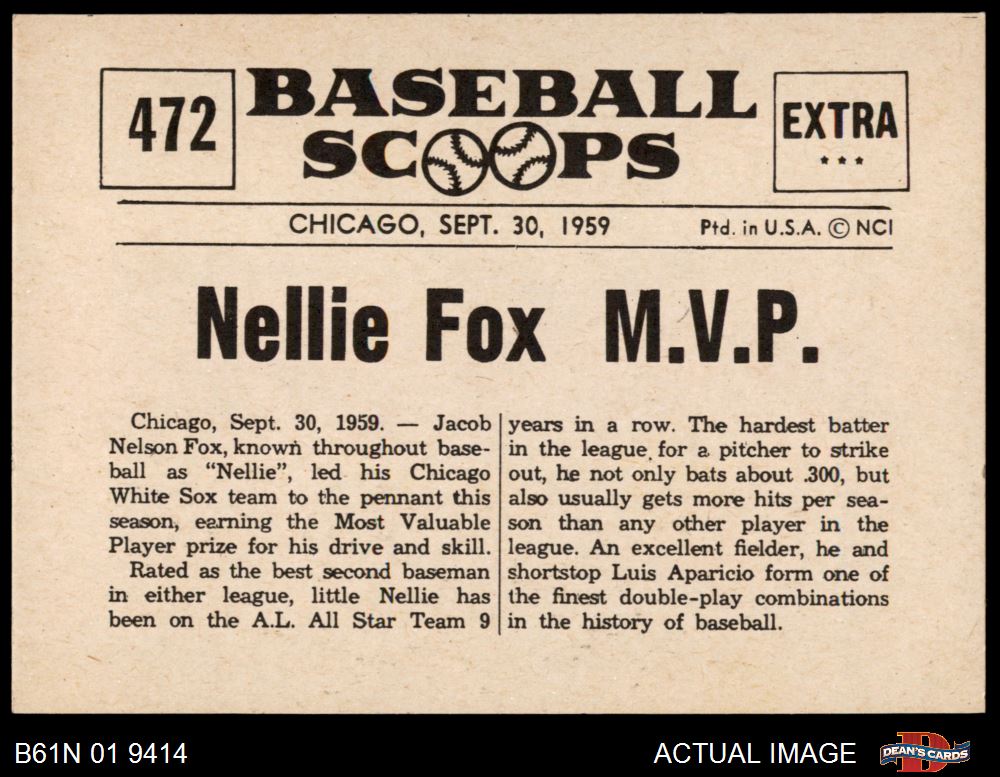 472

BASEBALL SCOOPS

EXTRA
***

CHICAGO, SEPT. 30, 1959

Ptd. in U.S.A. © NCI

Nellie Fox M.V.P.

Chicago, Sept. 30, 1959. — Jacob Nelson Fox, known throughout baseball as "Nellie", led his Chicago White Sox team to the pennant this season, earning the Most Valuable Player prize for his drive and skill.

Rated as the best second baseman in either league, little Nellie has been on the A.L. All Star Team 9 years in a row. The hardest batter in the league for a pitcher to strike out, he not only bats about .300, but also usually gets more hits per season than any other player in the league. An excellent fielder, he and shortstop Luis Aparicio form one of the finest double-play combinations in the history of baseball.

B61N 01 9414

ACTUAL IMAGE

DEAN'S CARDS